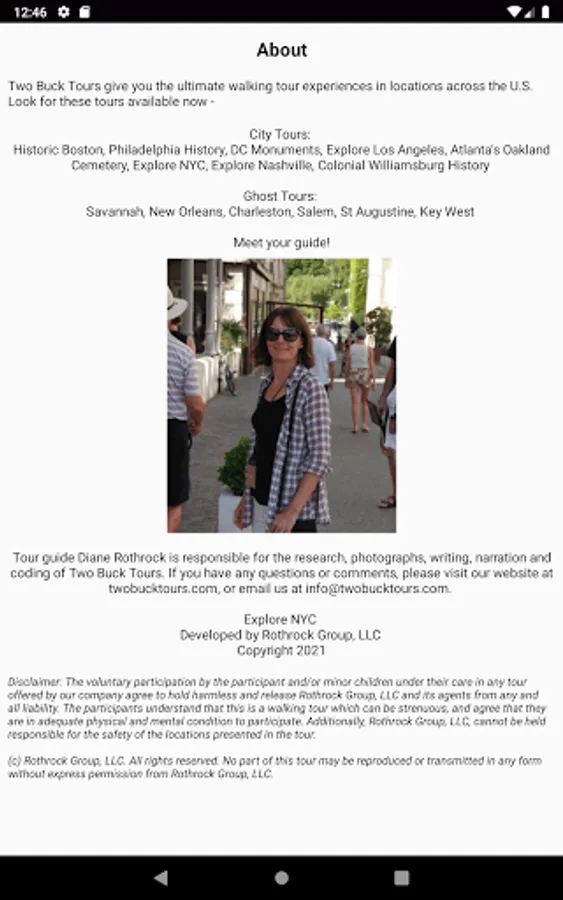 12:46

About

Two Buck Tours give you the ultimate walking tour experiences in locations across the U.S. Look for these tours available now -

City Tours:
Historic Boston, Philadelphia History, DC Monuments, Explore Los Angeles, Atlanta's Oakland Cemetery, Explore NYC, Explore Nashville, Colonial Williamsburg History

Ghost Tours:
Savannah, New Orleans, Charleston, Salem, St Augustine, Key West

Meet your guide!

Tour guide Diane Rothrock is responsible for the research, photographs, writing, narration and coding of Two Buck Tours. If you have any questions or comments, please visit our website at twobucktours.com, or email us at info@twobucktours.com.

Explore NYC
Developed by Rothrock Group, LLC
Copyright 2021

Disclaimer: The voluntary participation by the participant and/or minor children under their care in any tour offered by our company agree to hold harmless and release Rothrock Group, LLC and its agents from any and all liability. The participants understand that this is a walking tour which can be strenuous, and agree that they are in adequate physical and mental condition to participate. Additionally, Rothrock Group, LLC, cannot be held responsible for the safety of the locations presented in the tour.

(c) Rothrock Group, LLC. All rights reserved. No part of this tour may be reproduced or transmitted in any form without express permission from Rothrock Group, LLC.